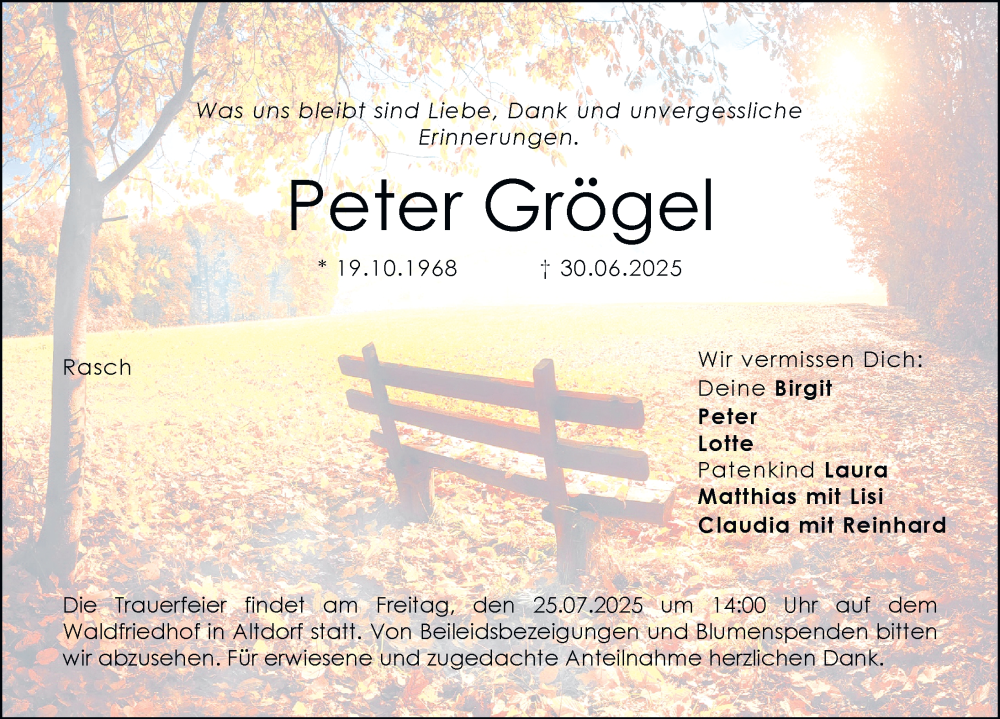 Was uns bleibt sind Liebe, Dank und unvergessliche Erinnerungen.

Peter Grögel

* 19.10.1968 † 30.06.2025

Rasch

Wir vermissen Dich:
Deine Birgit
Peter
Lotte
Patenkind Laura
Matthias mit Lisi
Claudia mit Reinhard

Die Trauerfeier findet am Freitag, den 25.07.2025 um 14:00 Uhr auf dem Waldfriedhof in Altdorf statt. Von Beileidsbezeigungen und Blumenspenden bitten wir abzusehen. Für erwiesene und zugedachte Anteilnahme herzlichen Dank.